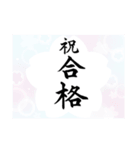 祝
合格